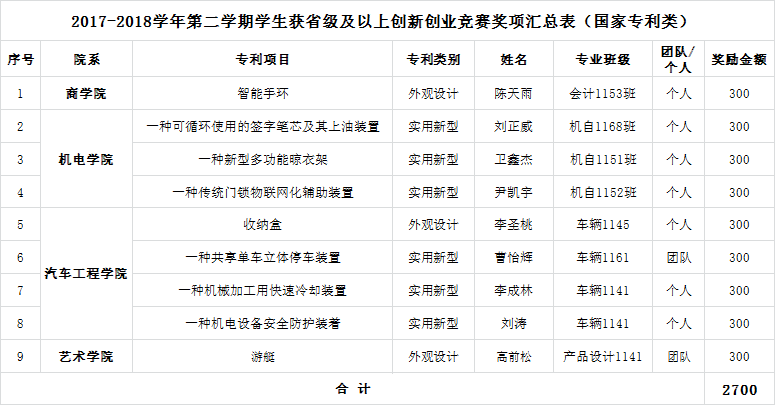 2017-2018学年第二学期学生获省级及以上创新创业竞赛奖项汇总表（国家专利类）

| 序号 | 院系 | 专利项目 | 专利类别 | 姓名 | 专业班级 | 团队/个人 | 奖励金额 |
|---|---|---|---|---|---|---|---|
| 1 | 商学院 | 智能手环 | 外观设计 | 陈天雨 | 会计1153班 | 个人 | 300 |
| 2 | 机电学院 | 一种可循环使用的签字笔芯及其上油装置 | 实用新型 | 刘正威 | 机自1168班 | 个人 | 300 |
| 3 | | 一种新型多功能晾衣架 | 实用新型 | 卫鑫杰 | 机自1151班 | 个人 | 300 |
| 4 | | 一种传统门锁物联网化辅助装置 | 实用新型 | 尹凯宇 | 机自1152班 | 个人 | 300 |
| 5 | 汽车工程学院 | 收纳盒 | 外观设计 | 李圣桃 | 车辆1145 | 个人 | 300 |
| 6 | | 一种共享单车立体停车装置 | 实用新型 | 曹怡辉 | 车辆1161 | 团队 | 300 |
| 7 | | 一种机械加工用快速冷却装置 | 实用新型 | 李成林 | 车辆1141 | 个人 | 300 |
| 8 | | 一种机电设备安全防护装着 | 实用新型 | 刘涛 | 车辆1141 | 个人 | 300 |
| 9 | 艺术学院 | 游艇 | 外观设计 | 高前松 | 产品设计1141 | 团队 | 300 |
| 合 计 | | | | | | | 2700 |